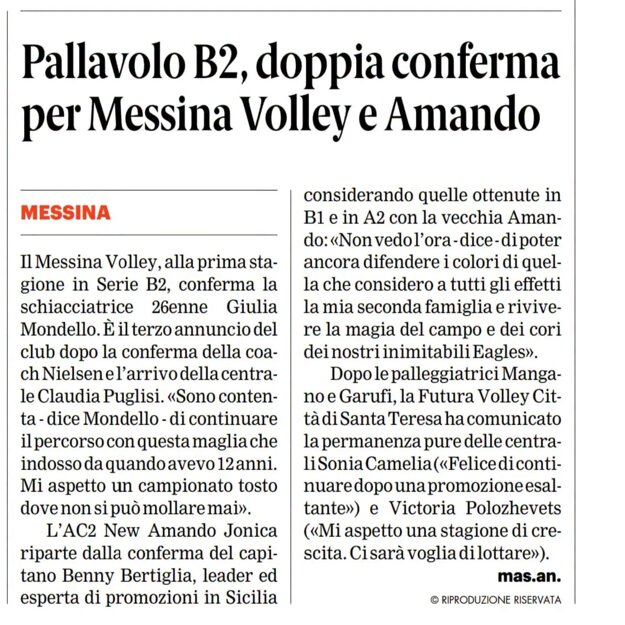 Pallavolo B2, doppia conferma per Messina Volley e Amando

MESSINA

Il Messina Volley, alla prima stagione in Serie B2, conferma la schiacciatrice 26enne Giulia Mondello. È il terzo annuncio del club dopo la conferma della coach Nielsen e l'arrivo della centrale Claudia Puglisi. «Sono contenta - dice Mondello - di continuare il percorso con questa maglia che indosso da quando avevo 12 anni. Mi aspetto un campionato tosto dove non si può mollare mai».

L'AC2 New Amando Jonica riparte dalla conferma del capitano Benny Bertiglia, leader ed esperta di promozioni in Sicilia considerando quelle ottenute in B1 e in A2 con la vecchia Amando: «Non vedo l'ora - dice - di poter ancora difendere i colori di quella che considero a tutti gli effetti la mia seconda famiglia e rivivere la magia del campo e dei cori dei nostri inimitabili Eagles».

Dopo le palleggiatrici Mangano e Garufi, la Futura Volley Città di Santa Teresa ha comunicato la permanenza pure delle centrali Sonia Camelia («Felice di continuare dopo una promozione esaltante») e Victoria Polozhevets («Mi aspetto una stagione di crescita. Ci sarà voglia di lottare»).

mas.an.

© RIPRODUZIONE RISERVATA